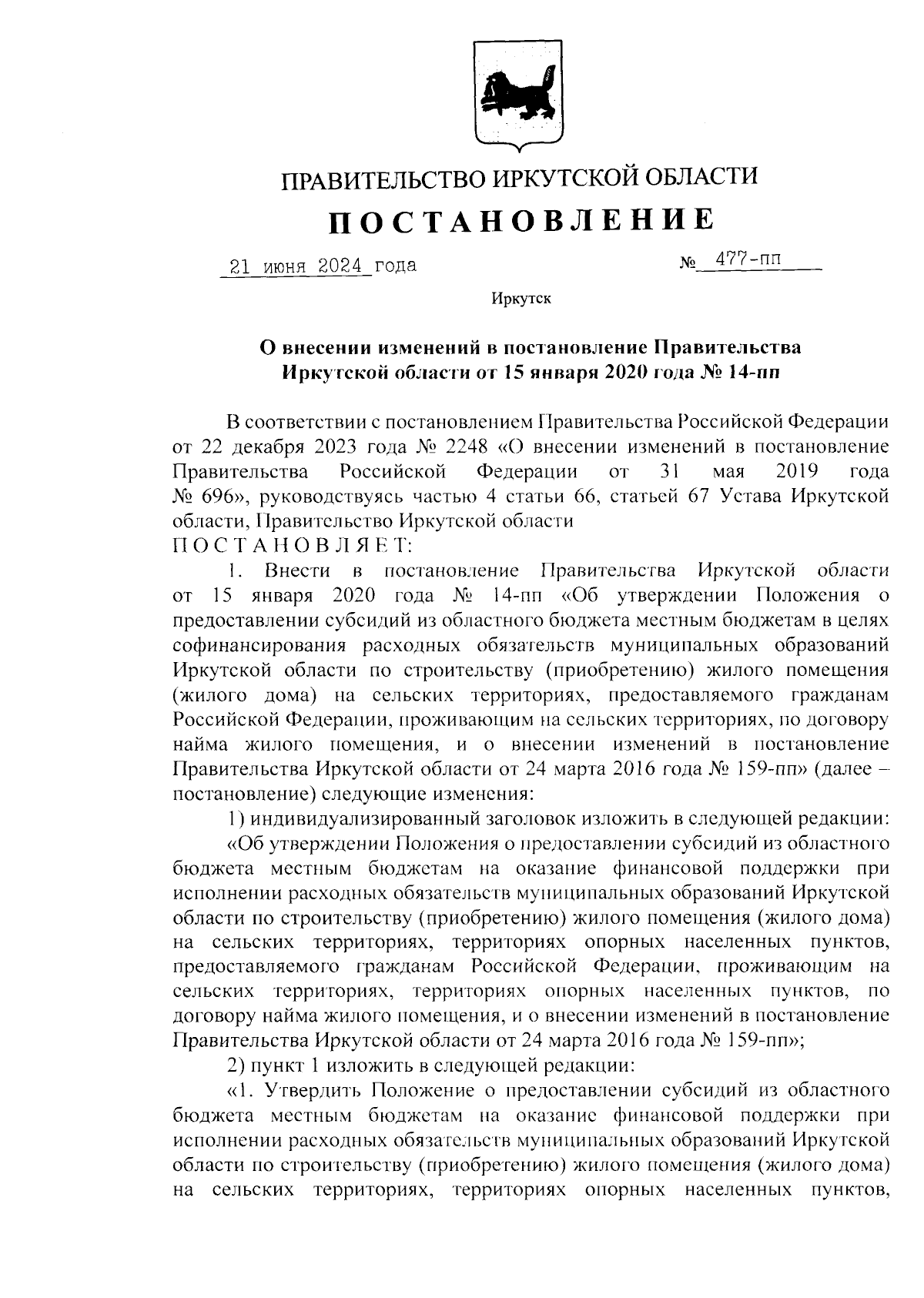 ПРАВИТЕЛЬСТВО ИРКУТСКОЙ ОБЛАСТИ

ПОСТАНОВЛЕНИЕ

21 июня 2024 года № 477-пп

Иркутск

О внесении изменений в постановление Правительства Иркутской области от 15 января 2020 года № 14-пп

В соответствии с постановлением Правительства Российской Федерации от 22 декабря 2023 года № 2248 «О внесении изменений в постановление Правительства Российской Федерации от 31 мая 2019 года № 696», руководствуясь частью 4 статьи 66, статьей 67 Устава Иркутской области, Правительство Иркутской области
ПОСТАНОВЛЯЕТ:

1. Внести в постановление Правительства Иркутской области от 15 января 2020 года № 14-пп «Об утверждении Положения о предоставлении субсидий из областного бюджета местным бюджетам в целях софинансирования расходных обязательств муниципальных образований Иркутской области по строительству (приобретению) жилого помещения (жилого дома) на сельских территориях, предоставляемого гражданам Российской Федерации, проживающим на сельских территориях, по договору найма жилого помещения, и о внесении изменений в постановление Правительства Иркутской области от 24 марта 2016 года № 159-пп» (далее – постановление) следующие изменения:

1) индивидуализированный заголовок изложить в следующей редакции:

«Об утверждении Положения о предоставлении субсидий из областного бюджета местным бюджетам на оказание финансовой поддержки при исполнении расходных обязательств муниципальных образований Иркутской области по строительству (приобретению) жилого помещения (жилого дома) на сельских территориях, территориях опорных населенных пунктов, предоставляемого гражданам Российской Федерации, проживающим на сельских территориях, территориях опорных населенных пунктов, по договору найма жилого помещения, и о внесении изменений в постановление Правительства Иркутской области от 24 марта 2016 года № 159-пп»;

2) пункт 1 изложить в следующей редакции:

«1. Утвердить Положение о предоставлении субсидий из областного бюджета местным бюджетам на оказание финансовой поддержки при исполнении расходных обязательств муниципальных образований Иркутской области по строительству (приобретению) жилого помещения (жилого дома) на сельских территориях, территориях опорных населенных пунктов,